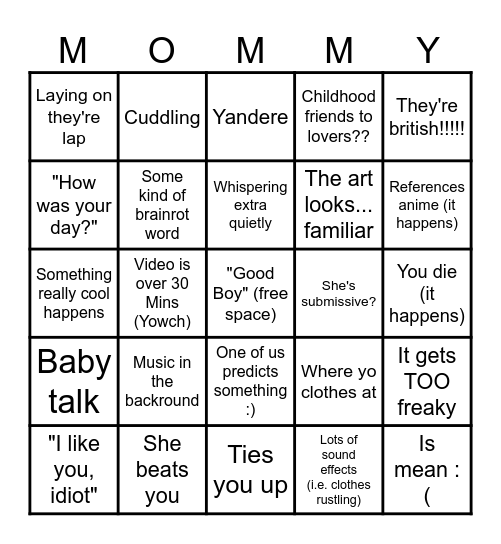 | M | O | M | M | Y |
|---|---|---|---|---|
| Laying on they're lap | Cuddling | Yandere | Childhood friends to lovers?? | They're british!!!!! |
| "How was your day?" | Some kind of brainrot word | Whispering extra quietly | The art looks... familiar | References anime (it happens) |
| Something really cool happens | Video is over 30 Mins (Yowch) | "Good Boy" (free space) | She's submissive? | You die (it happens) |
| Baby talk | Music in the backround | One of us predicts something :) | Where yo clothes at | It gets TOO freaky |
| "I like you, idiot" | She beats you | Ties you up | Lots of sound effects (i.e. clothes rustling) | Is mean :( |